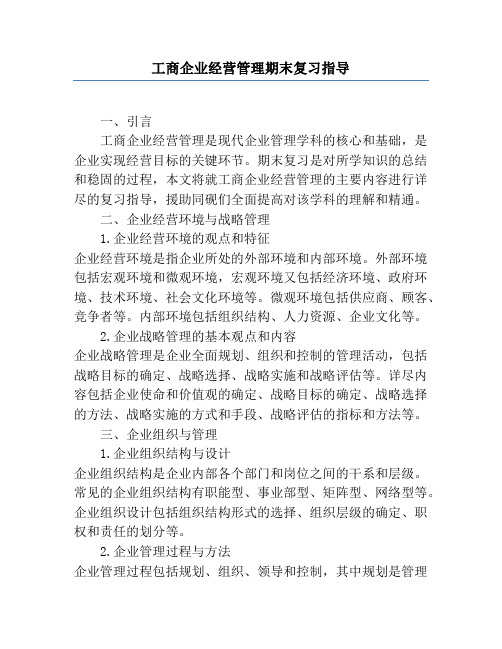 工商企业经营管理期末复习指导

一、引言

工商企业经营管理是现代企业管理学科的核心和基础，是企业实现经营目标的关键环节。期末复习是对所学知识的总结和稳固的过程，本文将就工商企业经营管理的主要内容进行详尽的复习指导，援助同砚们全面提高对该学科的理解和精通。

二、企业经营环境与战略管理

1. 企业经营环境的观点和特征

企业经营环境是指企业所处的外部环境和内部环境。外部环境包括宏观环境和微观环境，宏观环境又包括经济环境、政府环境、技术环境、社会文化环境等。微观环境包括供应商、顾客、竞争者等。内部环境包括组织结构、人力资源、企业文化等。

2. 企业战略管理的基本观点和内容

企业战略管理是企业全面规划、组织和控制的管理活动，包括战略目标的确定、战略选择、战略实施和战略评估等。详尽内容包括企业使命和价值观的确定、战略目标的确定、战略选择的方法、战略实施的方式和手段、战略评估的指标和方法等。

三、企业组织与管理

1. 企业组织结构与设计

企业组织结构是企业内部各个部门和岗位之间的干系和层级。常见的企业组织结构有职能型、事业部型、矩阵型、网络型等。企业组织设计包括组织结构形式的选择、组织层级的确定、职权和责任的划分等。

2. 企业管理过程与方法

企业管理过程包括规划、组织、领导和控制，其中规划是管理